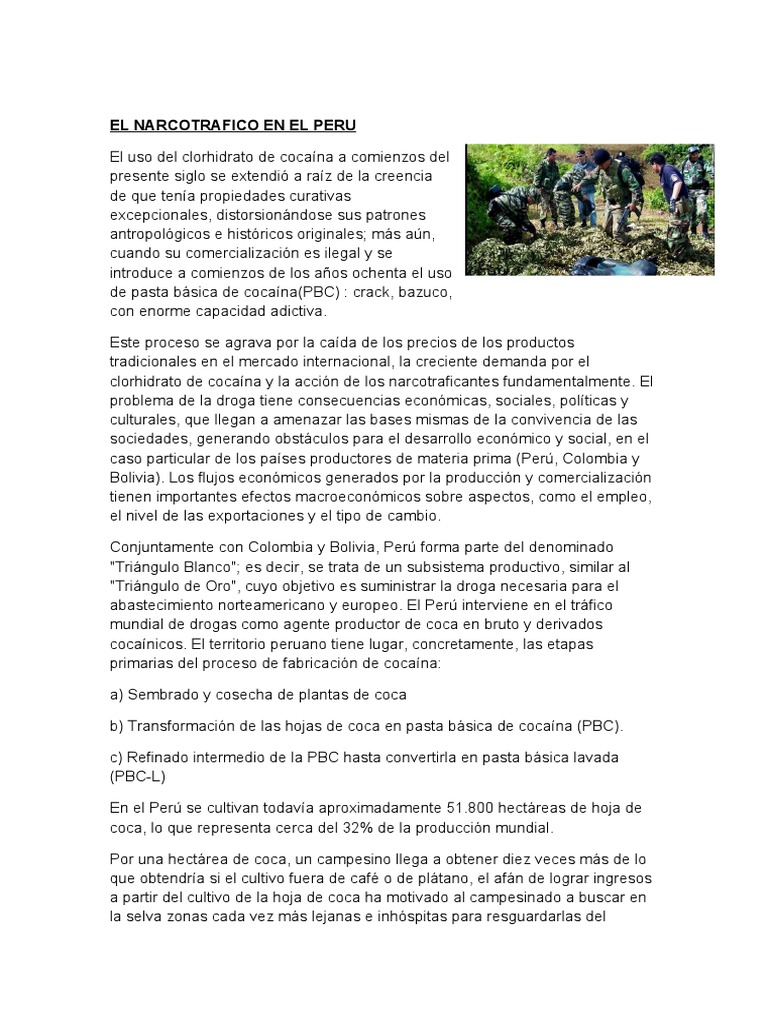 EL NARCOTRAFICO EN EL PERU

El uso del clorhidrato de cocaína a comienzos del presente siglo se extendió a raíz de la creencia de que tenía propiedades curativas excepcionales, distorsionándose sus patrones antropológicos e históricos originales; más aún, cuando su comercialización es ilegal y se introduce a comienzos de los años ochenta el uso de pasta básica de cocaína(PBC) : crack, bazuco, con enorme capacidad adictiva.

Este proceso se agrava por la caída de los precios de los productos tradicionales en el mercado internacional, la creciente demanda por el clorhidrato de cocaína y la acción de los narcotraficantes fundamentalmente. El problema de la droga tiene consecuencias económicas, sociales, políticas y culturales, que llegan a amenazar las bases mismas de la convivencia de las sociedades, generando obstáculos para el desarrollo económico y social, en el caso particular de los países productores de materia prima (Perú, Colombia y Bolivia). Los flujos económicos generados por la producción y comercialización tienen importantes efectos macroeconómicos sobre aspectos, como el empleo, el nivel de las exportaciones y el tipo de cambio.

Conjuntamente con Colombia y Bolivia, Perú forma parte del denominado "Triángulo Blanco"; es decir, se trata de un subsistema productivo, similar al "Triángulo de Oro", cuyo objetivo es suministrar la droga necesaria para el abastecimiento norteamericano y europeo. El Perú interviene en el tráfico mundial de drogas como agente productor de coca en bruto y derivados cocaínicos. El territorio peruano tiene lugar, concretamente, las etapas primarias del proceso de fabricación de cocaína:

a) Sembrado y cosecha de plantas de coca

b) Transformación de las hojas de coca en pasta básica de cocaína (PBC).

c) Refinado intermedio de la PBC hasta convertirla en pasta básica lavada (PBC-L)

En el Perú se cultivan todavía aproximadamente 51.800 hectáreas de hoja de coca, lo que representa cerca del 32% de la producción mundial.

Por una hectárea de coca, un campesino llega a obtener diez veces más de lo que obtendría si el cultivo fuera de café o de plátano, el afán de lograr ingresos a partir del cultivo de la hoja de coca ha motivado al campesinado a buscar en la selva zonas cada vez más lejanas e inhóspitas para resguardarlas del